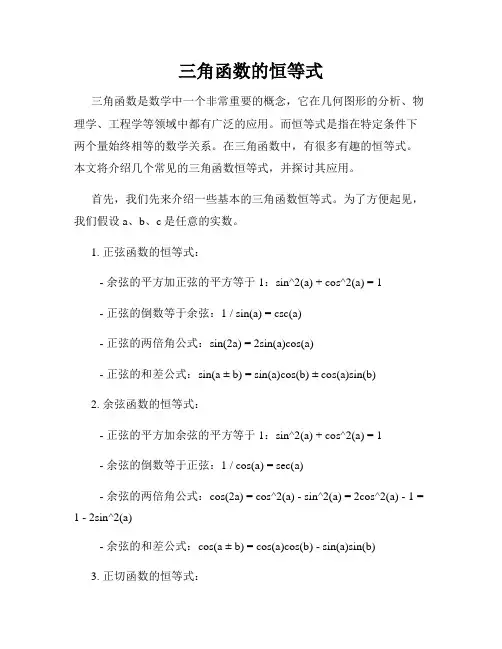 三角函数的恒等式

三角函数是数学中一个非常重要的概念，它在几何图形的分析、物理学、工程学等领域中都有广泛的应用。而恒等式是指在特定条件下两个量始终相等的数学关系。在三角函数中，有很多有趣的恒等式。本文将介绍几个常见的三角函数恒等式，并探讨其应用。

首先，我们先来介绍一些基本的三角函数恒等式。为了方便起见，我们假设 a、b、c 是任意的实数。

1. 正弦函数的恒等式：

- 余弦的平方加正弦的平方等于 1：sin^2(a) + cos^2(a) = 1

- 正弦的倒数等于余弦：1 / sin(a) = csc(a)

- 正弦的两倍角公式：sin(2a) = 2sin(a)cos(a)

- 正弦的和差公式：sin(a ± b) = sin(a)cos(b) ± cos(a)sin(b)

2. 余弦函数的恒等式：

- 正弦的平方加余弦的平方等于 1：sin^2(a) + cos^2(a) = 1

- 余弦的倒数等于正弦：1 / cos(a) = sec(a)

- 余弦的两倍角公式：cos(2a) = cos^2(a) - sin^2(a) = 2cos^2(a) - 1 = 1 - 2sin^2(a)

- 余弦的和差公式：cos(a ± b) = cos(a)cos(b) - sin(a)sin(b)

3. 正切函数的恒等式：